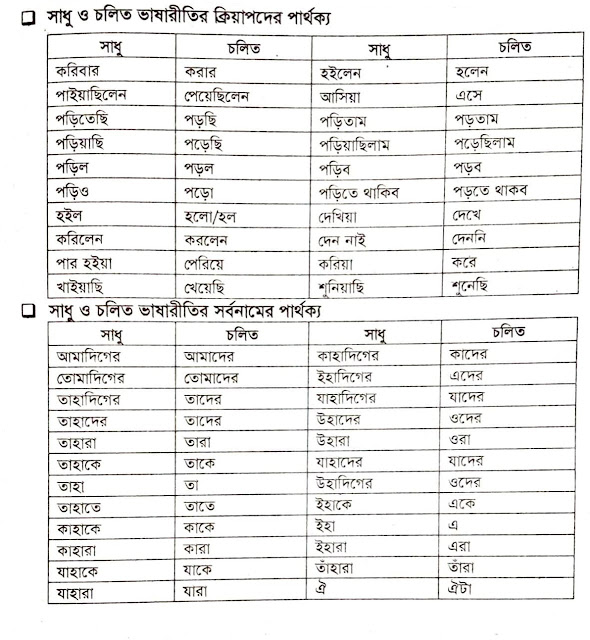 ❑ সাধু ও চলিত ভাষারীতির ক্রিয়াপদের পার্থক্য

| সাধু | চলিত | সাধু | চলিত |
|---|---|---|---|
| করিবার | করার | হইলেন | হলেন |
| পাইয়াছিলেন | পেয়েছিলেন | আসিয়া | এসে |
| পড়িতেছি | পড়ছি | পড়িতাম | পড়তাম |
| পড়িয়াছি | পড়েছি | পড়িয়াছিলাম | পড়েছিলাম |
| পড়িল | পড়ল | পড়িব | পড়ব |
| পড়িও | পড়ো | পড়িতে থাকিব | পড়তে থাকব |
| হইল | হলো/হল | দেখিয়া | দেখে |
| করিলেন | করলেন | দেন নাই | দেননি |
| পার হইয়া | পেরিয়ে | করিয়া | করে |
| খাইয়াছি | খেয়েছি | শুনিয়াছি | শুনেছি |

❑ সাধু ও চলিত ভাষারীতির সর্বনামের পার্থক্য

| সাধু | চলিত | সাধু | চলিত |
|---|---|---|---|
| আমাদিগের | আমাদের | কাহাদিগের | কাদের |
| তোমাদিগের | তোমাদের | ইহাদিগের | এদের |
| তাহাদিগের | তাদের | যাহাদিগের | যাদের |
| তাহাদের | তাদের | উহাদের | ওদের |
| তাহারা | তারা | উহারা | ওরা |
| তাহাকে | তাকে | যাহাদের | যাদের |
| তাহা | তা | উহাদিগের | ওদের |
| তাহাতে | তাতে | ইহাকে | একে |
| কাহাকে | কাকে | ইহা | এ |
| কাহারা | কারা | ইহারা | এরা |
| যাহাকে | যাকে | তাঁহারা | তাঁরা |
| যাহারা | যারা | ঐ | ঐটা |